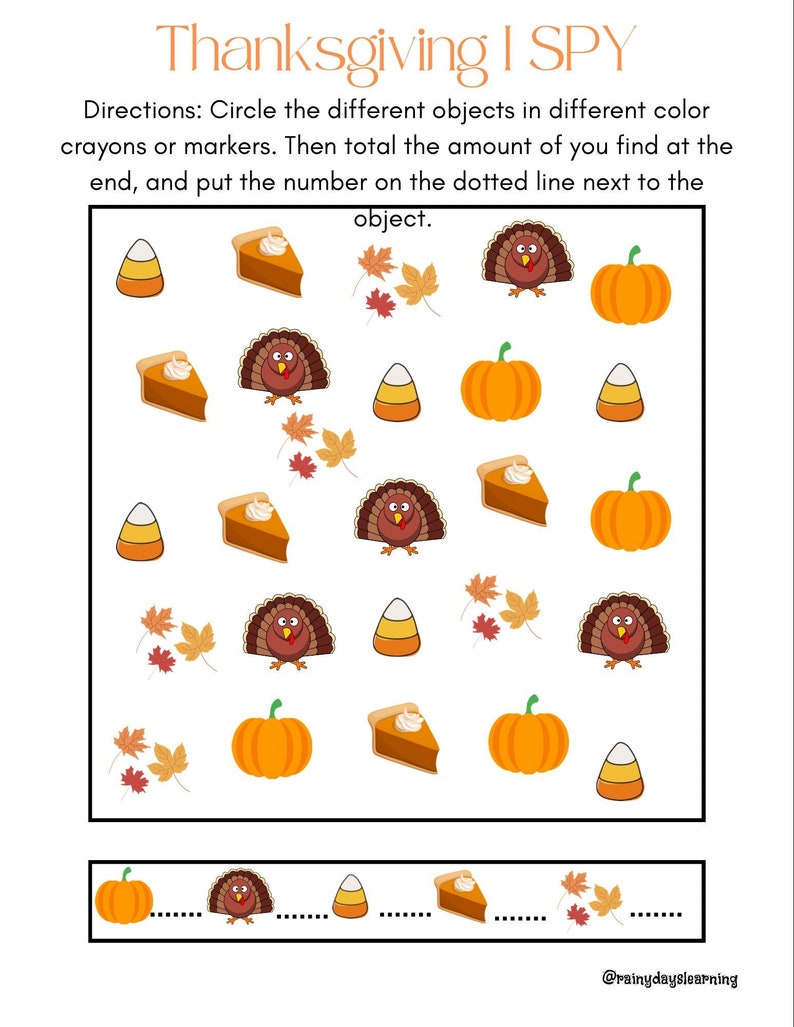 Thanksgiving I SPY

Directions: Circle the different objects in different color crayons or markers. Then total the amount of you find at the end, and put the number on the dotted line next to the object.

....... ....... ....... ....... .......

@rainydayslearning